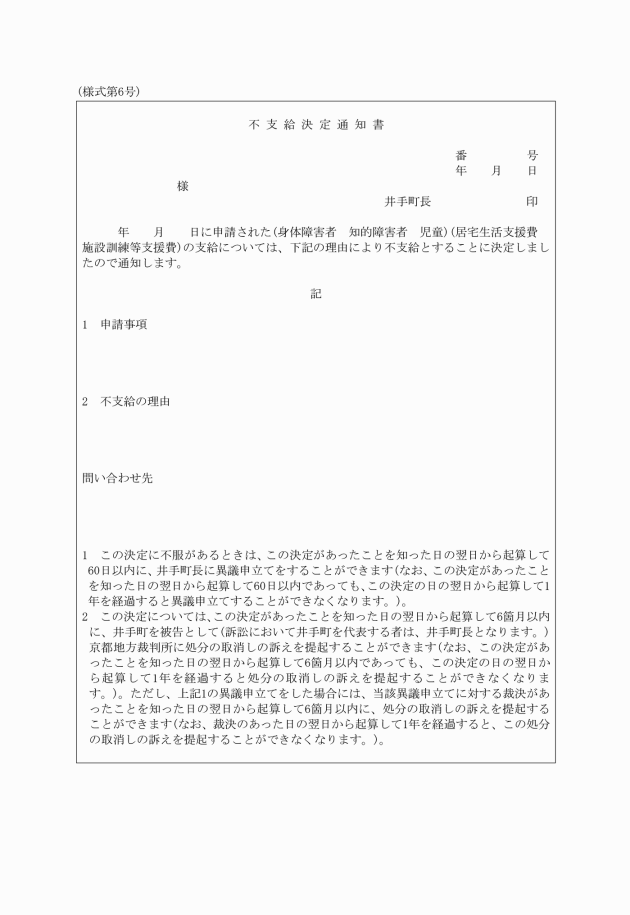 (様式第6号)

不支給決定通知書

番　　　号
年　月　日

様

井手町長　　　　印

年　月　日に申請された(身体障害者　知的障害者　児童)(居宅生活支援費　施設訓練等支援費)の支給については、下記の理由により不支給とすることに決定しましたので通知します。

記

1　申請事項

2　不支給の理由

問い合わせ先

1　この決定に不服があるときは、この決定があったことを知った日の翌日から起算して60日以内に、井手町長に異議申立てをすることができます(なお、この決定があったことを知った日の翌日から起算して60日以内であっても、この決定の日の翌日から起算して1年を経過すると異議申立てすることができなくなります。)。
2　この決定については、この決定があったことを知った日の翌日から起算して6箇月以内に、井手町を被告として(訴訟において井手町を代表する者は、井手町長となります。)京都地方裁判所に処分の取消しの訴えを提起することができます(なお、この決定があったことを知った日の翌日から起算して6箇月以内であっても、この決定の日の翌日から起算して1年を経過すると処分の取消しの訴えを提起することができなくなります。)。ただし、上記1の異議申立てをした場合には、当該異議申立てに対する裁決があったことを知った日の翌日から起算して6箇月以内に、処分の取消しの訴えを提起することができます(なお、裁決のあった日の翌日から起算して1年を経過すると、この処分の取消しの訴えを提起することができなくなります。)。